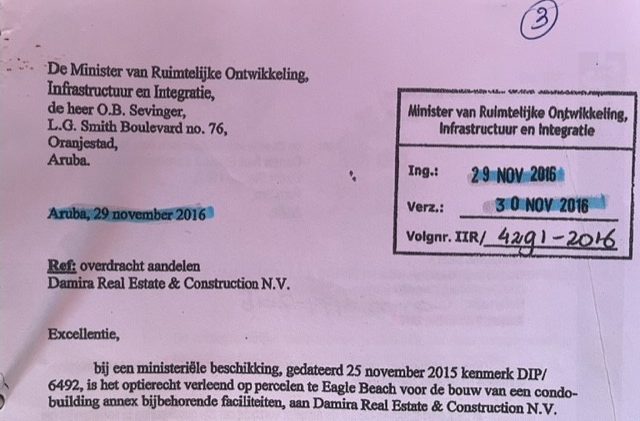 3

De Minister van Ruimtelijke Ontwikkeling, Infrastructuur en Integratie, de heer O.B. Sevinger, L.G. Smith Boulevard no. 76, Oranjestad, Aruba.

Minister van Ruimtelijke Ontwikkeling, Infrastructuur en Integratie

Ing.: 29 NOV 2016

Verz.: 30 NOV 2016

Volgnr. IIR/ 4291-2016

Aruba, 29 november 2016

Ref: overdracht aandelen Damira Real Estate & Construction N.V.

Excellentie,

bij een ministeriële beschikking, gedateerd 25 november 2015 kenmerk DIP/ 6492, is het optierecht verleend op percelen te Eagle Beach voor de bouw van een condo-building annex bijbehorende faciliteiten, aan Damira Real Estate & Construction N.V.